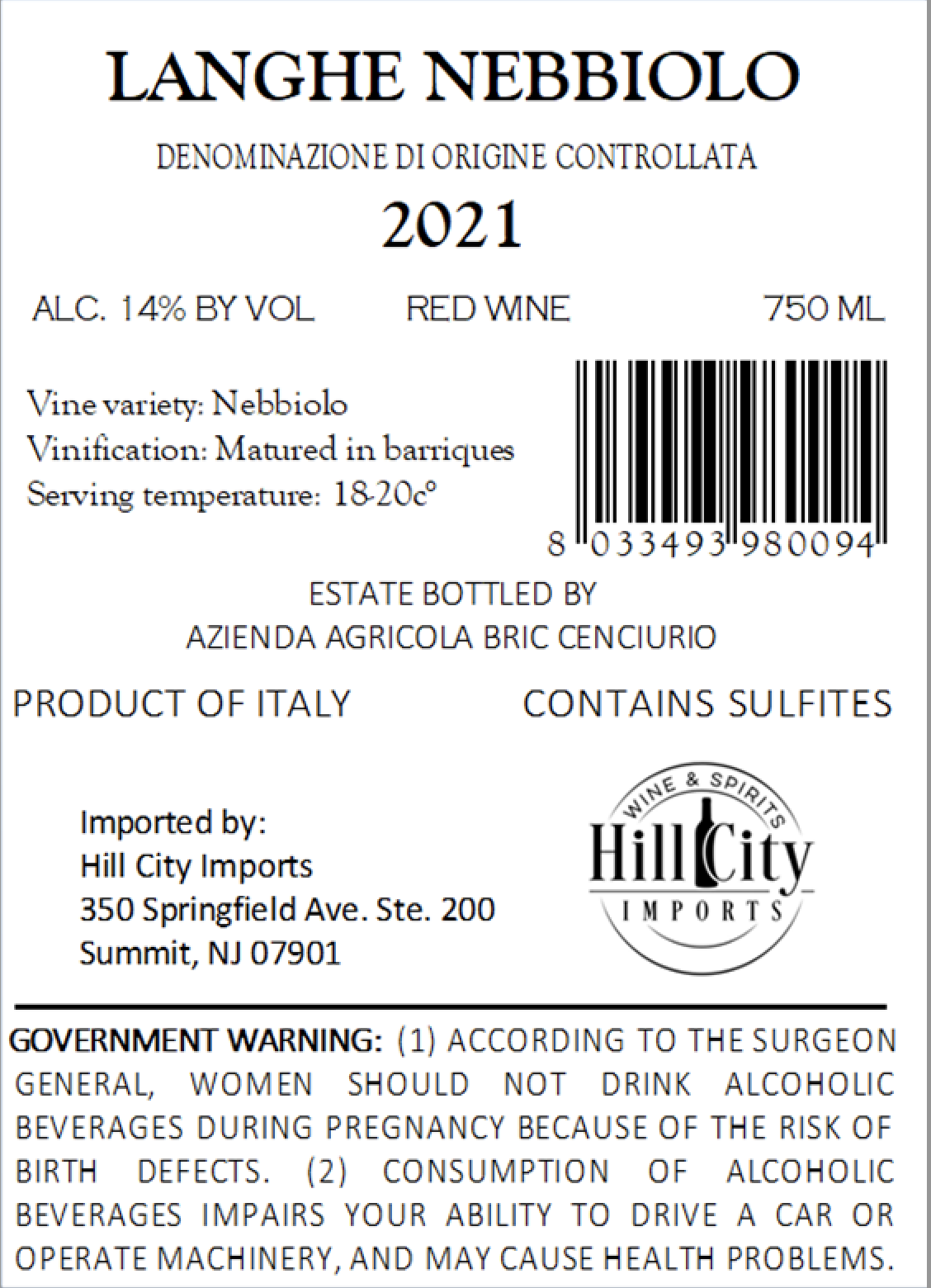 LANGHE NEBBIOLO

DENOMINAZIONE DI ORIGINE CONTROLLATA

2021

ALC. 14% BY VOL RED WINE 750 ML

Vine variety: Nebbiolo
Vinification: Matured in barriques
Serving temperature: 18-20c°

8 033493 980094

ESTATE BOTTLED BY
AZIENDA AGRICOLA BRIC CENCIURIO

PRODUCT OF ITALY CONTAINS SULFITES

Imported by:
Hill City Imports
350 Springfield Ave. Ste. 200
Summit, NJ 07901

WINE & SPIRITS
Hill City
IMPORTS

GOVERNMENT WARNING: (1) ACCORDING TO THE SURGEON GENERAL, WOMEN SHOULD NOT DRINK ALCOHOLIC BEVERAGES DURING PREGNANCY BECAUSE OF THE RISK OF BIRTH DEFECTS. (2) CONSUMPTION OF ALCOHOLIC BEVERAGES IMPAIRS YOUR ABILITY TO DRIVE A CAR OR OPERATE MACHINERY, AND MAY CAUSE HEALTH PROBLEMS.